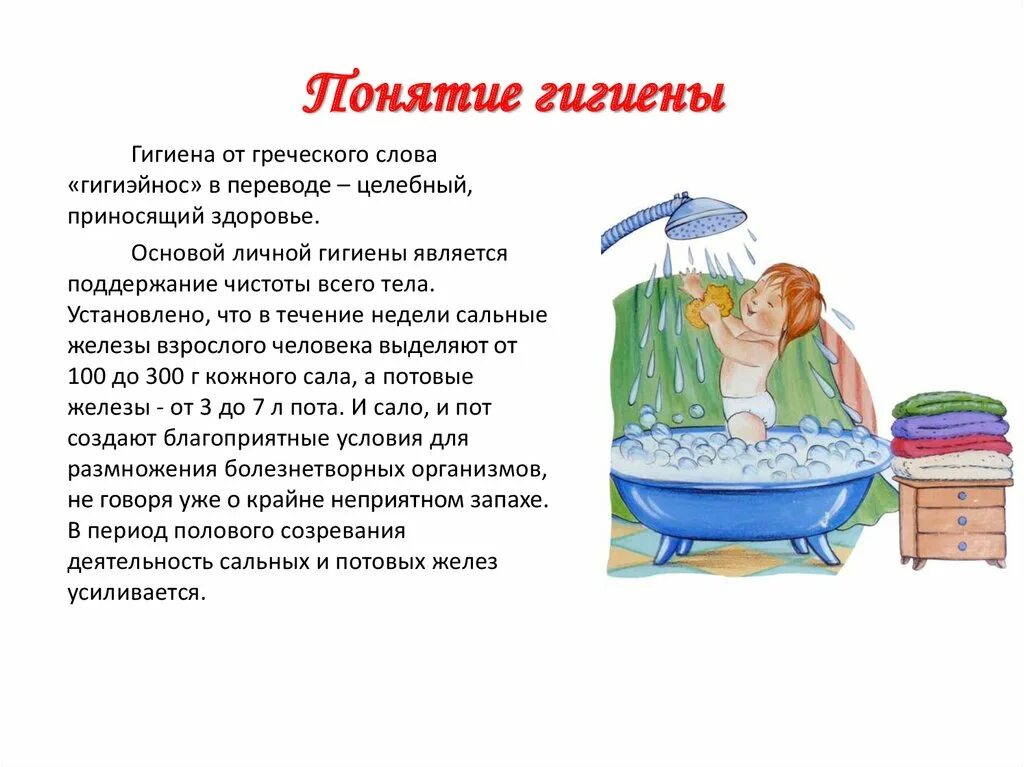 Понятие гигиены

Гигиена от греческого слова «гигиэйнос» в переводе – целебный, приносящий здоровье.

Основой личной гигиены является поддержание чистоты всего тела. Установлено, что в течение недели сальные железы взрослого человека выделяют от 100 до 300 г кожного сала, а потовые железы - от 3 до 7 л пота. И сало, и пот создают благоприятные условия для размножения болезнетворных организмов, не говоря уже о крайне неприятном запахе. В период полового созревания деятельность сальных и потовых желез усиливается.